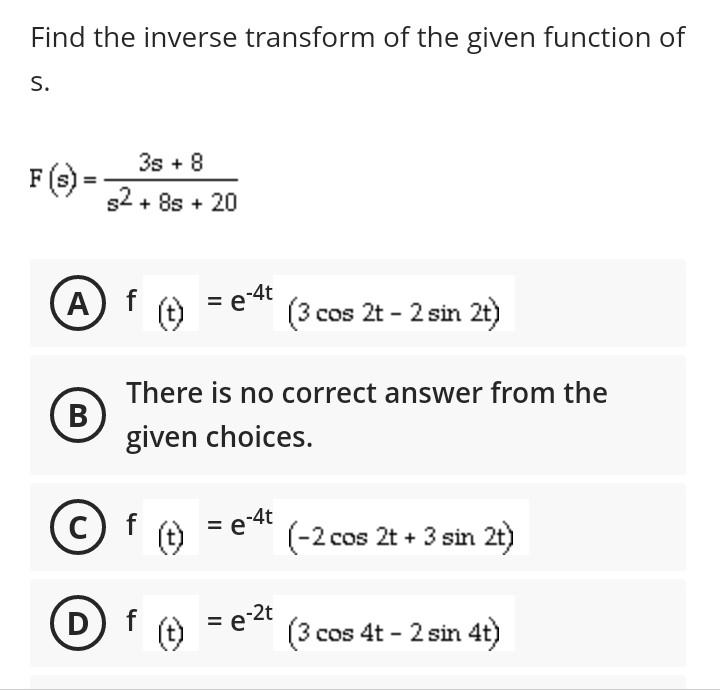 Find the inverse transform of the given function of s.

$F(s) = \frac{3s + 8}{s^2 + 8s + 20}$

A $f(t) = e^{-4t}(3\cos 2t - 2\sin 2t)$

B There is no correct answer from the given choices.

C $f(t) = e^{-4t}(-2\cos 2t + 3\sin 2t)$

D $f(t) = e^{-2t}(3\cos 4t - 2\sin 4t)$